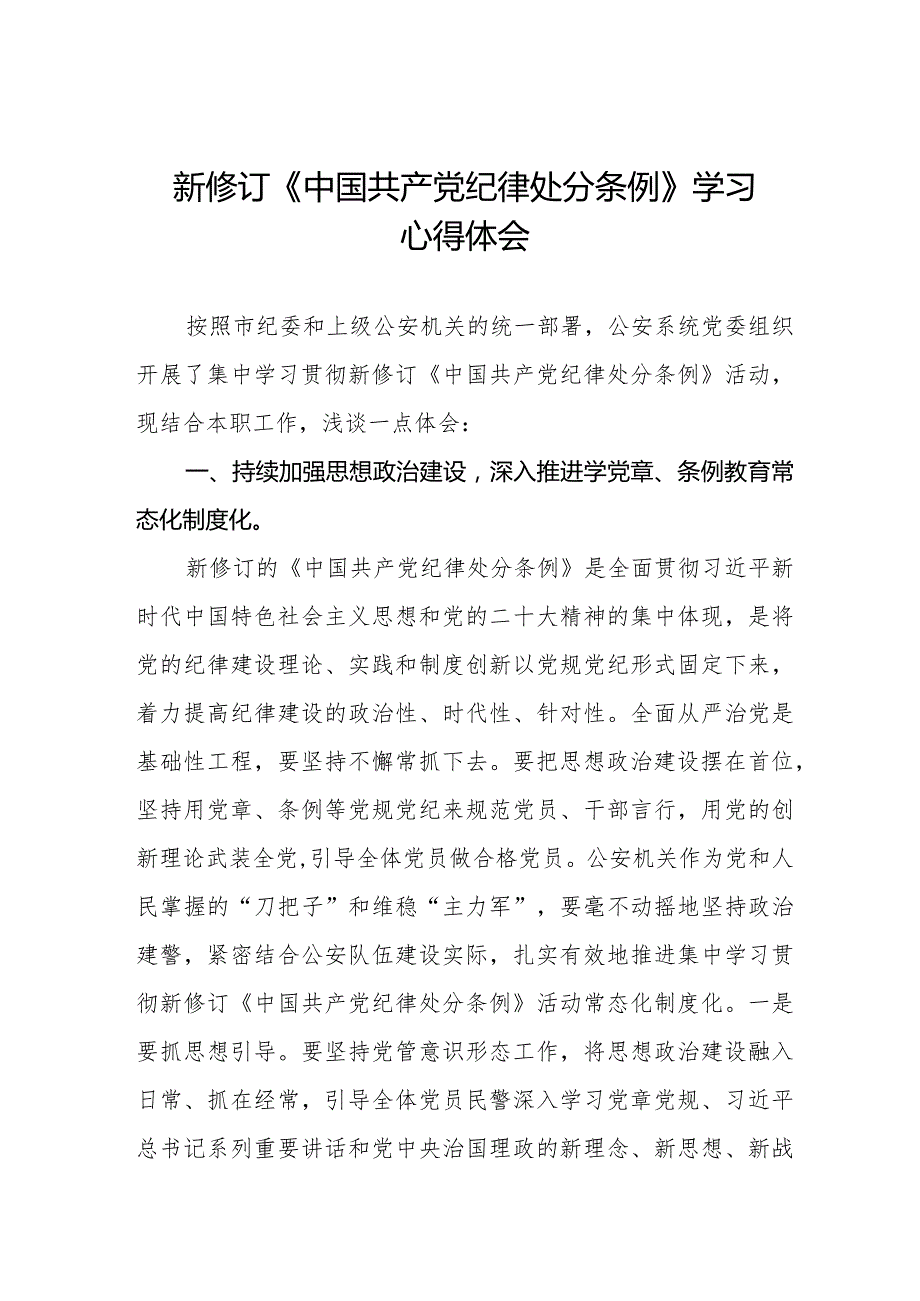 新修订《中国共产党纪律处分条例》学习心得体会

按照市纪委和上级公安机关的统一部署，公安系统党委组织开展了集中学习贯彻新修订《中国共产党纪律处分条例》活动，现结合本职工作，浅谈一点体会：

一、持续加强思想政治建设，深入推进学党章、条例教育常态化制度化。

新修订的《中国共产党纪律处分条例》是全面贯彻习近平新时代中国特色社会主义思想和党的二十大精神的集中体现，是将党的纪律建设理论、实践和制度创新以党规党纪形式固定下来，着力提高纪律建设的政治性、时代性、针对性。全面从严治党是基础性工程，要坚持不懈常抓下去。要把思想政治建设摆在首位，坚持用党章、条例等党规党纪来规范党员、干部言行，用党的创新理论武装全党，引导全体党员做合格党员。公安机关作为党和人民掌握的“刀把子”和维稳“主力军”，要毫不动摇地坚持政治建警，紧密结合公安队伍建设实际，扎实有效地推进集中学习贯彻新修订《中国共产党纪律处分条例》活动常态化制度化。一是要抓思想引导。要坚持党管意识形态工作，将思想政治建设融入日常、抓在经常，引导全体党员民警深入学习党章党规、习近平总书记系列重要讲话和党中央治国理政的新理念、新思想、新战